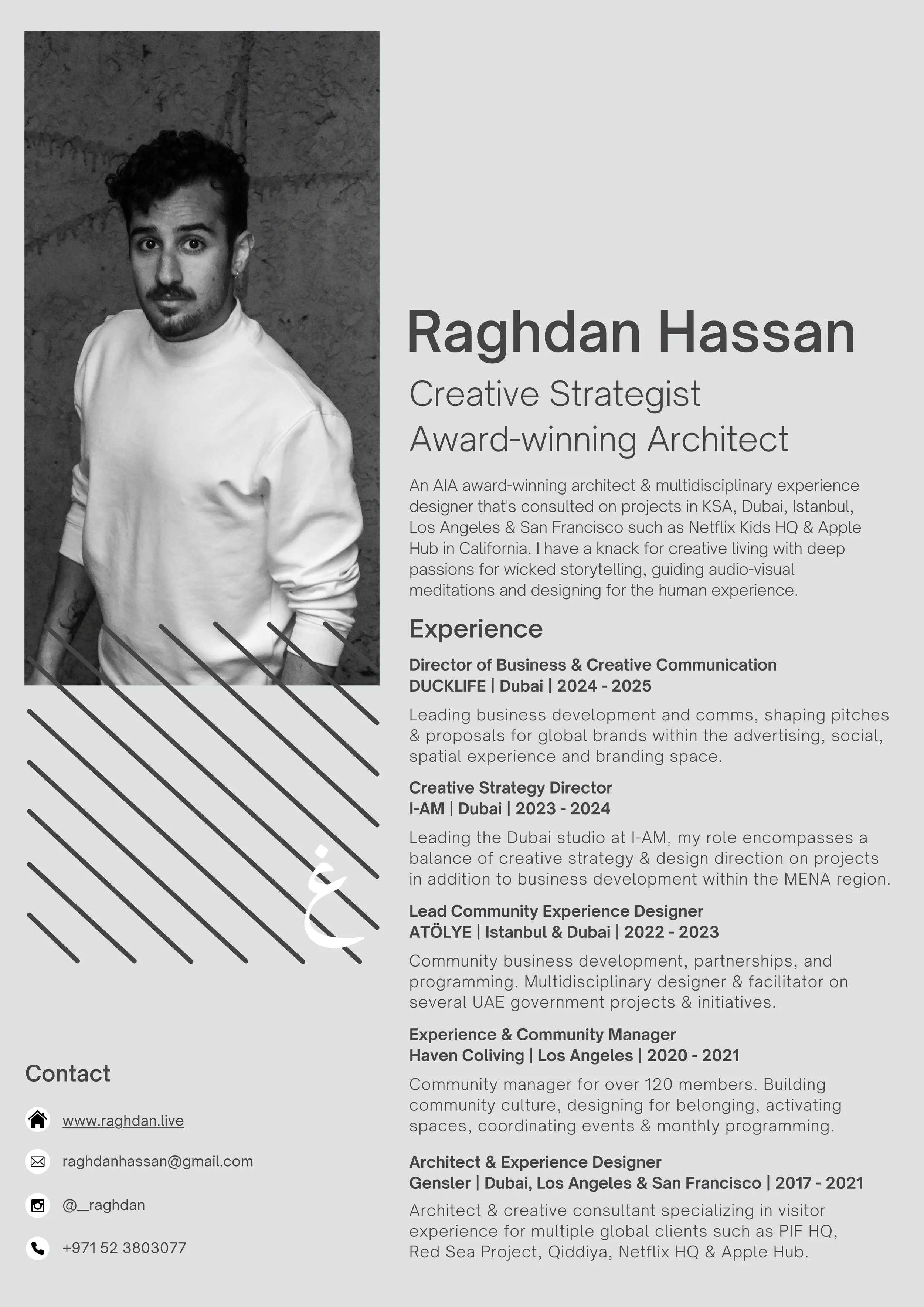 غ

Contact

www.raghdan.live

raghdanhassan@gmail.com

@__raghdan

+971 52 3803077

Raghdan Hassan

Creative Strategist
Award-winning Architect

An AIA award-winning architect & multidisciplinary experience designer that's consulted on projects in KSA, Dubai, Istanbul, Los Angeles & San Francisco such as Netflix Kids HQ & Apple Hub in California. I have a knack for creative living with deep passions for wicked storytelling, guiding audio-visual meditations and designing for the human experience.

Experience

Director of Business & Creative Communication
DUCKLIFE | Dubai | 2024 - 2025

Leading business development and comms, shaping pitches & proposals for global brands within the advertising, social, spatial experience and branding space.

Creative Strategy Director
I-AM | Dubai | 2023 - 2024

Leading the Dubai studio at I-AM, my role encompasses a balance of creative strategy & design direction on projects in addition to business development within the MENA region.

Lead Community Experience Designer
ATÖLYE | Istanbul & Dubai | 2022 - 2023

Community business development, partnerships, and programming. Multidisciplinary designer & facilitator on several UAE government projects & initiatives.

Experience & Community Manager
Haven Coliving | Los Angeles | 2020 - 2021

Community manager for over 120 members. Building community culture, designing for belonging, activating spaces, coordinating events & monthly programming.

Architect & Experience Designer
Gensler | Dubai, Los Angeles & San Francisco | 2017 - 2021

Architect & creative consultant specializing in visitor experience for multiple global clients such as PIF HQ, Red Sea Project, Qiddiya, Netflix HQ & Apple Hub.